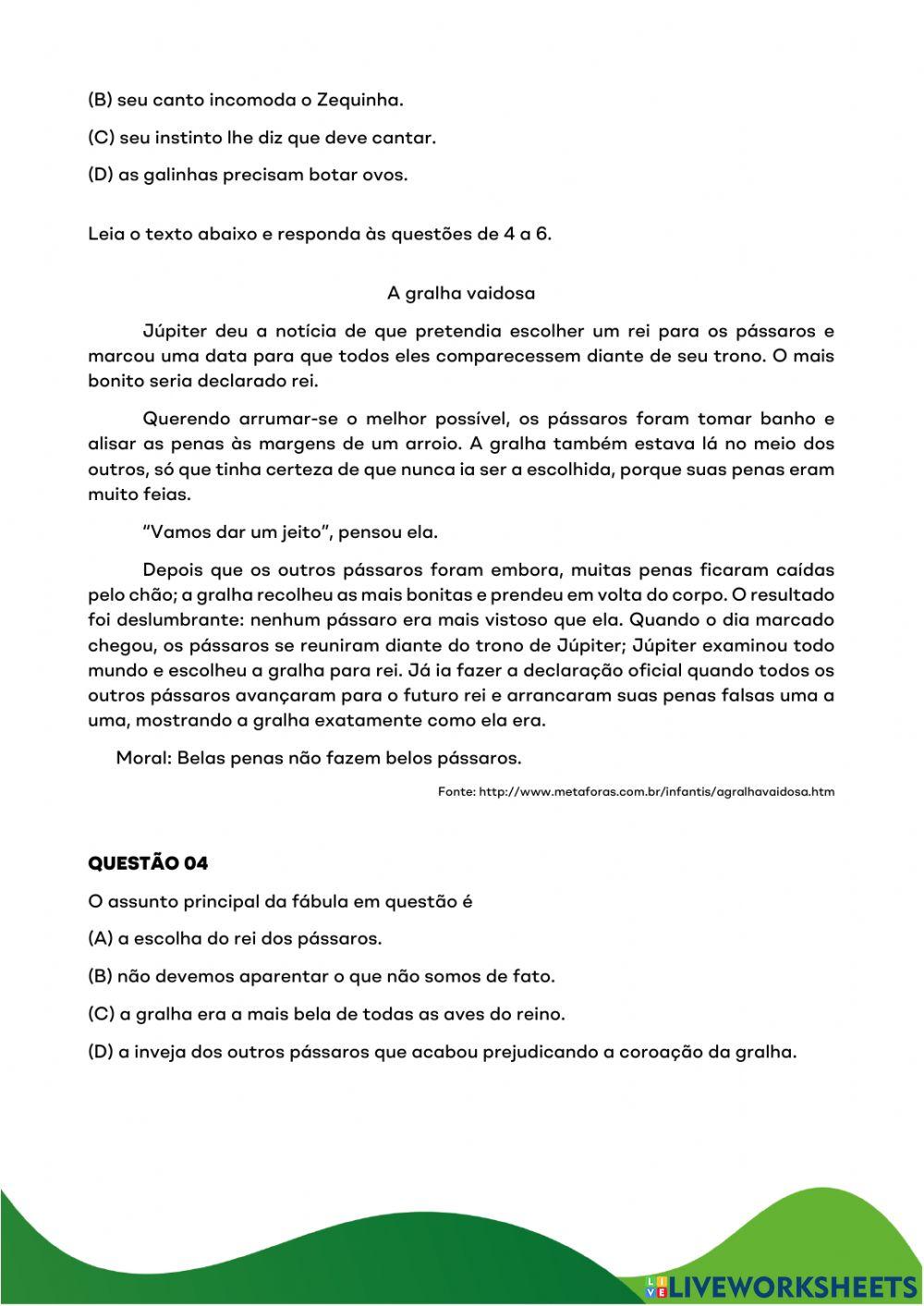 (B) seu canto incomoda o Zequinha.

(C) seu instinto lhe diz que deve cantar.

(D) as galinhas precisam botar ovos.

Leia o texto abaixo e responda às questões de 4 a 6.

A gralha vaidosa

Júpiter deu a notícia de que pretendia escolher um rei para os pássaros e marcou uma data para que todos eles comparecessem diante de seu trono. O mais bonito seria declarado rei.

Querendo arrumar-se o melhor possível, os pássaros foram tomar banho e alisar as penas às margens de um arroio. A gralha também estava lá no meio dos outros, só que tinha certeza de que nunca ia ser a escolhida, porque suas penas eram muito feias.

"Vamos dar um jeito", pensou ela.

Depois que os outros pássaros foram embora, muitas penas ficaram caídas pelo chão; a gralha recolheu as mais bonitas e prendeu em volta do corpo. O resultado foi deslumbrante: nenhum pássaro era mais vistoso que ela. Quando o dia marcado chegou, os pássaros se reuniram diante do trono de Júpiter; Júpiter examinou todo mundo e escolheu a gralha para rei. Já ia fazer a declaração oficial quando todos os outros pássaros avançaram para o futuro rei e arrancaram suas penas falsas uma a uma, mostrando a gralha exatamente como ela era.

Moral: Belas penas não fazem belos pássaros.

Fonte: http://www.metaforas.com.br/infantis/agralhavaidosa.htm

QUESTÃO 04

O assunto principal da fábula em questão é

(A) a escolha do rei dos pássaros.

(B) não devemos aparentar o que não somos de fato.

(C) a gralha era a mais bela de todas as aves do reino.

(D) a inveja dos outros pássaros que acabou prejudicando a coroação da gralha.

LIVEWORKSHEETS